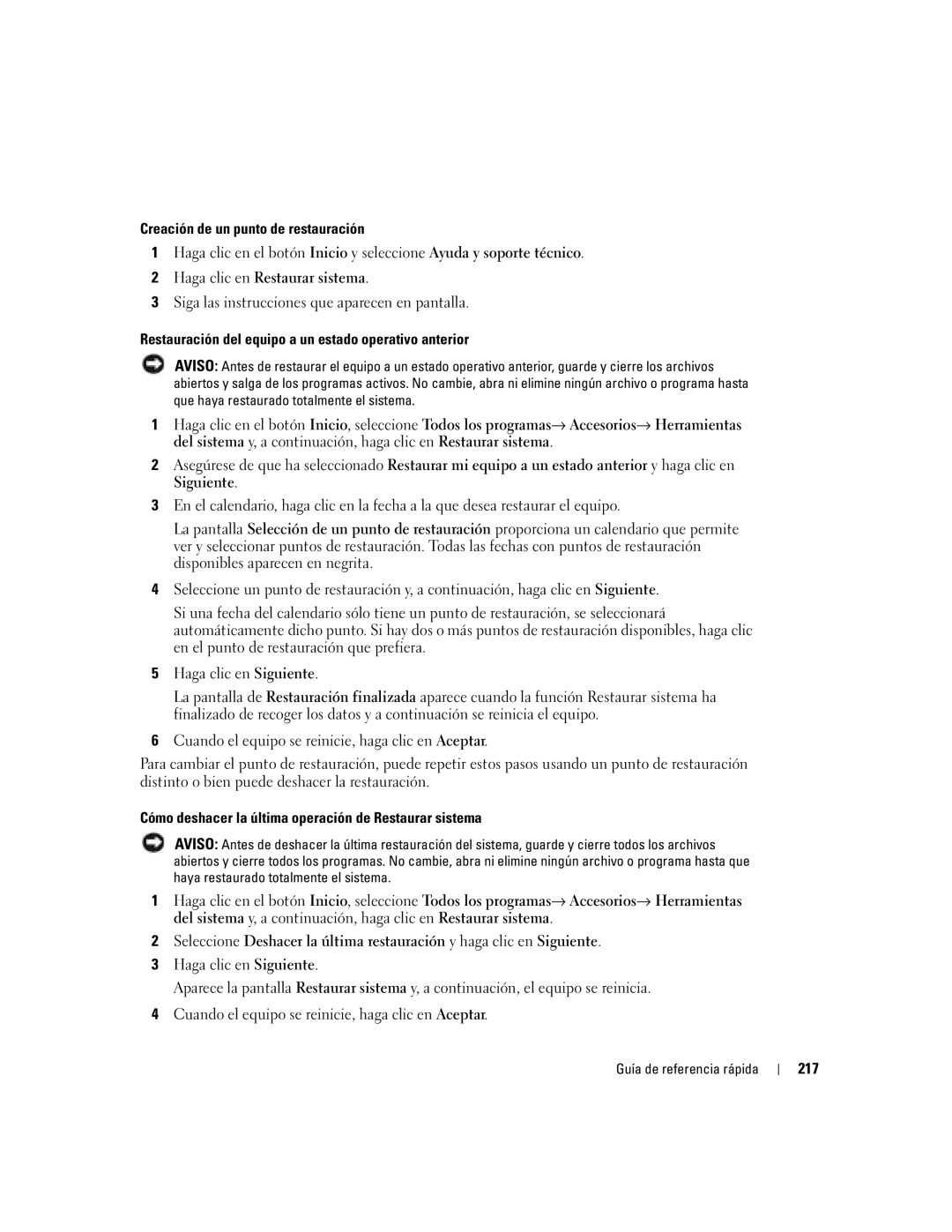 Creación de un punto de restauración

1 Haga clic en el botón Inicio y seleccione Ayuda y soporte técnico.

2 Haga clic en Restaurar sistema.

3 Siga las instrucciones que aparecen en pantalla.

Restauración del equipo a un estado operativo anterior

AVISO: Antes de restaurar el equipo a un estado operativo anterior, guarde y cierre los archivos abiertos y salga de los programas activos. No cambie, abra ni elimine ningún archivo o programa hasta que haya restaurado totalmente el sistema.

1 Haga clic en el botón Inicio, seleccione Todos los programas→ Accesorios→ Herramientas del sistema y, a continuación, haga clic en Restaurar sistema.

2 Asegúrese de que ha seleccionado Restaurar mi equipo a un estado anterior y haga clic en Siguiente.

3 En el calendario, haga clic en la fecha a la que desea restaurar el equipo.

La pantalla Selección de un punto de restauración proporciona un calendario que permite ver y seleccionar puntos de restauración. Todas las fechas con puntos de restauración disponibles aparecen en negrita.

4 Seleccione un punto de restauración y, a continuación, haga clic en Siguiente.

Si una fecha del calendario sólo tiene un punto de restauración, se seleccionará automáticamente dicho punto. Si hay dos o más puntos de restauración disponibles, haga clic en el punto de restauración que prefiera.

5 Haga clic en Siguiente.

La pantalla de Restauración finalizada aparece cuando la función Restaurar sistema ha finalizado de recoger los datos y a continuación se reinicia el equipo.

6 Cuando el equipo se reinicie, haga clic en Aceptar.

Para cambiar el punto de restauración, puede repetir estos pasos usando un punto de restauración distinto o bien puede deshacer la restauración.

Cómo deshacer la última operación de Restaurar sistema

AVISO: Antes de deshacer la última restauración del sistema, guarde y cierre todos los archivos abiertos y cierre todos los programas. No cambie, abra ni elimine ningún archivo o programa hasta que haya restaurado totalmente el sistema.

1 Haga clic en el botón Inicio, seleccione Todos los programas→ Accesorios→ Herramientas del sistema y, a continuación, haga clic en Restaurar sistema.

2 Seleccione Deshacer la última restauración y haga clic en Siguiente.

3 Haga clic en Siguiente.

Aparece la pantalla Restaurar sistema y, a continuación, el equipo se reinicia.

4 Cuando el equipo se reinicie, haga clic en Aceptar.

Guía de referencia rápida | 217